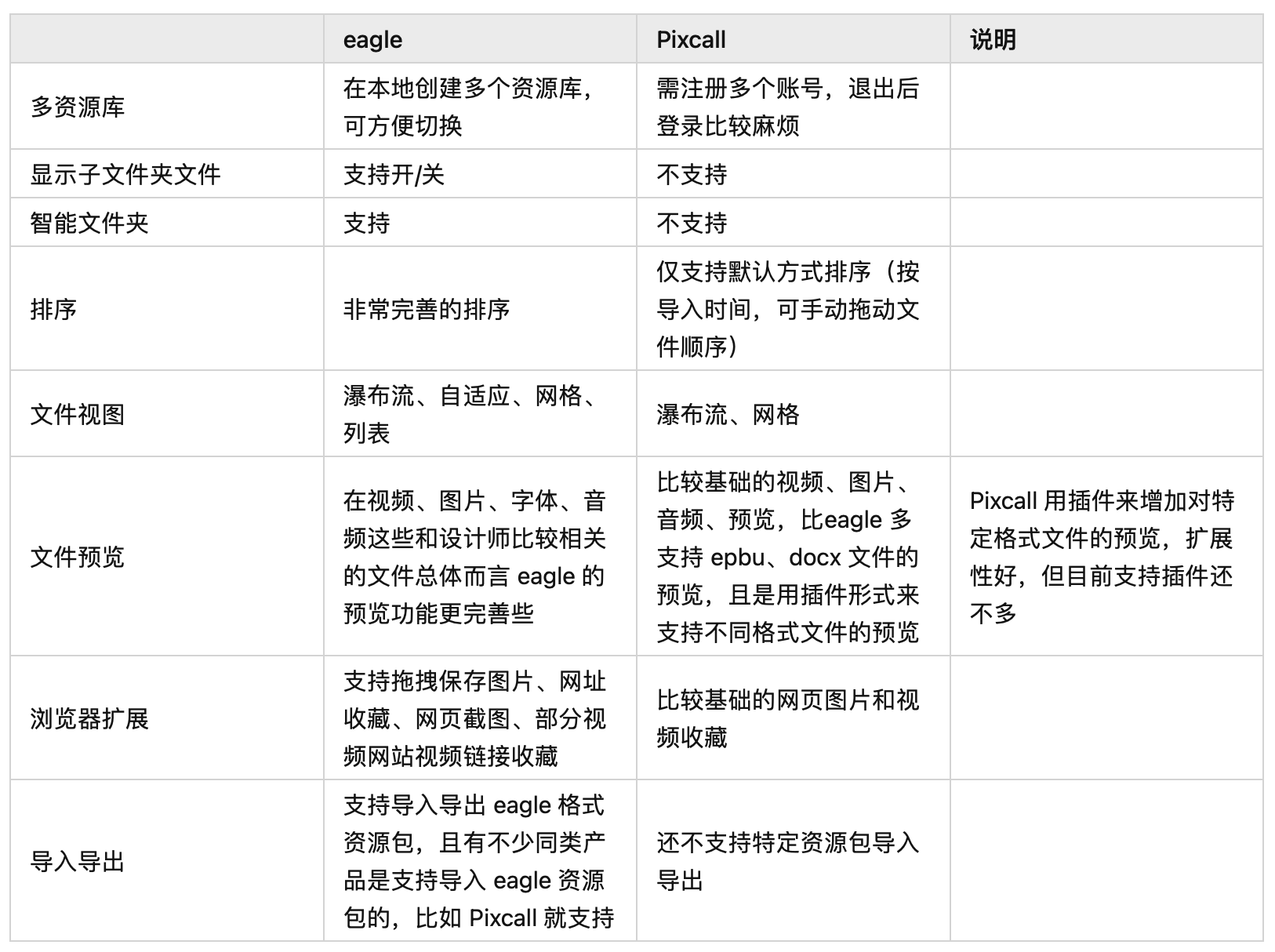 |  | eagle | Pixcall | 说明 |
|---|---|---|---|
| 多资源库 | 在本地创建多个资源库，可方便切换 | 需注册多个账号，退出后登录比较麻烦 |  |
| 显示子文件夹文件 | 支持开/关 | 不支持 |  |
| 智能文件夹 | 支持 | 不支持 |  |
| 排序 | 非常完善的排序 | 仅支持默认方式排序（按导入时间，可手动拖动文件顺序） |  |
| 文件视图 | 瀑布流、自适应、网格、列表 | 瀑布流、网格 |  |
| 文件预览 | 在视频、图片、字体、音频这些和设计师比较相关的文件总体而言 eagle 的预览功能更完善些 | 比较基础的视频、图片、音频、预览，比eagle 多支持 epbu、docx 文件的预览，且是用插件形式来支持不同格式文件的预览 | Pixcall 用插件来增加对特定格式文件的预览，扩展性好，但目前支持插件还不多 |
| 浏览器扩展 | 支持拖拽保存图片、网址收藏、网页截图、部分视频网站视频链接收藏 | 比较基础的网页图片和视频收藏 |  |
| 导入导出 | 支持导入导出 eagle 格式资源包，且有不少同类产品是支持导入 eagle 资源包的，比如 Pixcall 就支持 | 还不支持特定资源包导入导出 |  |